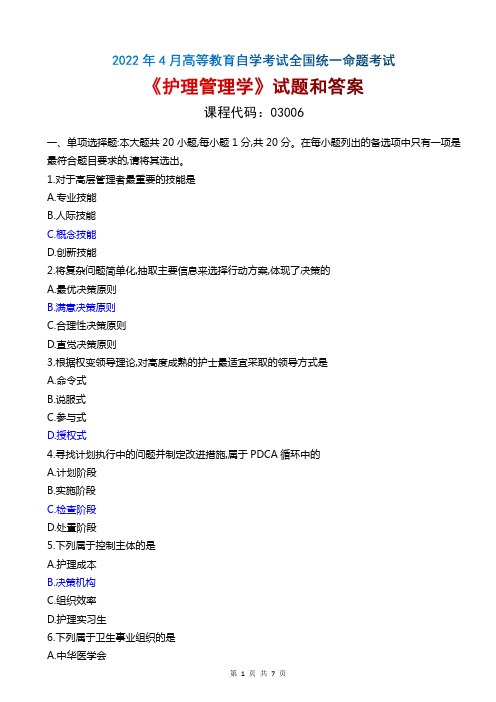 2022 年 4 月高等教育自学考试全国统一命题考试

《护理管理学》试题和答案

课程代码：03006

一、单项选择题:本大题共 20 小题,每小题 1 分,共 20 分。在每小题列出的备选项中只有一项是最符合题目要求的,请将其选出。

1.对于高层管理者最重要的技能是

A.专业技能

B.人际技能

C.概念技能

D.创新技能

2.将复杂问题简单化,抽取主要信息来选择行动方案,体现了决策的

A.最优决策原则

B.满意决策原则

C.合理性决策原则

D.直觉决策原则

3.根据权变领导理论,对高度成熟的护士最适宜采取的领导方式是

A.命令式

B.说服式

C.参与式

D.授权式

4.寻找计划执行中的问题并制定改进措施,属于 PDCA 循环中的

A.计划阶段

B.实施阶段

C.检查阶段

D.处置阶段

5.下列属于控制主体的是

A.护理成本

B.决策机构

C.组织效率

D.护理实习生

6.下列属于卫生事业组织的是

A.中华医学会

第 1 页 共 7 页